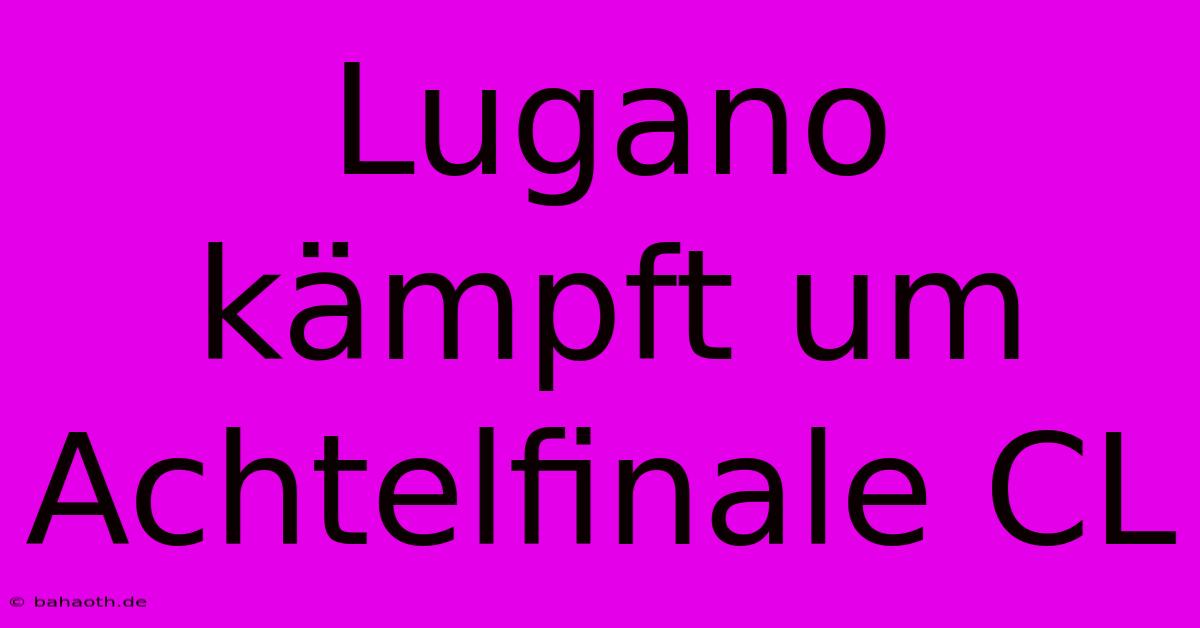 Lugano kämpft um Achtelfinale CL

© bahaoth.de